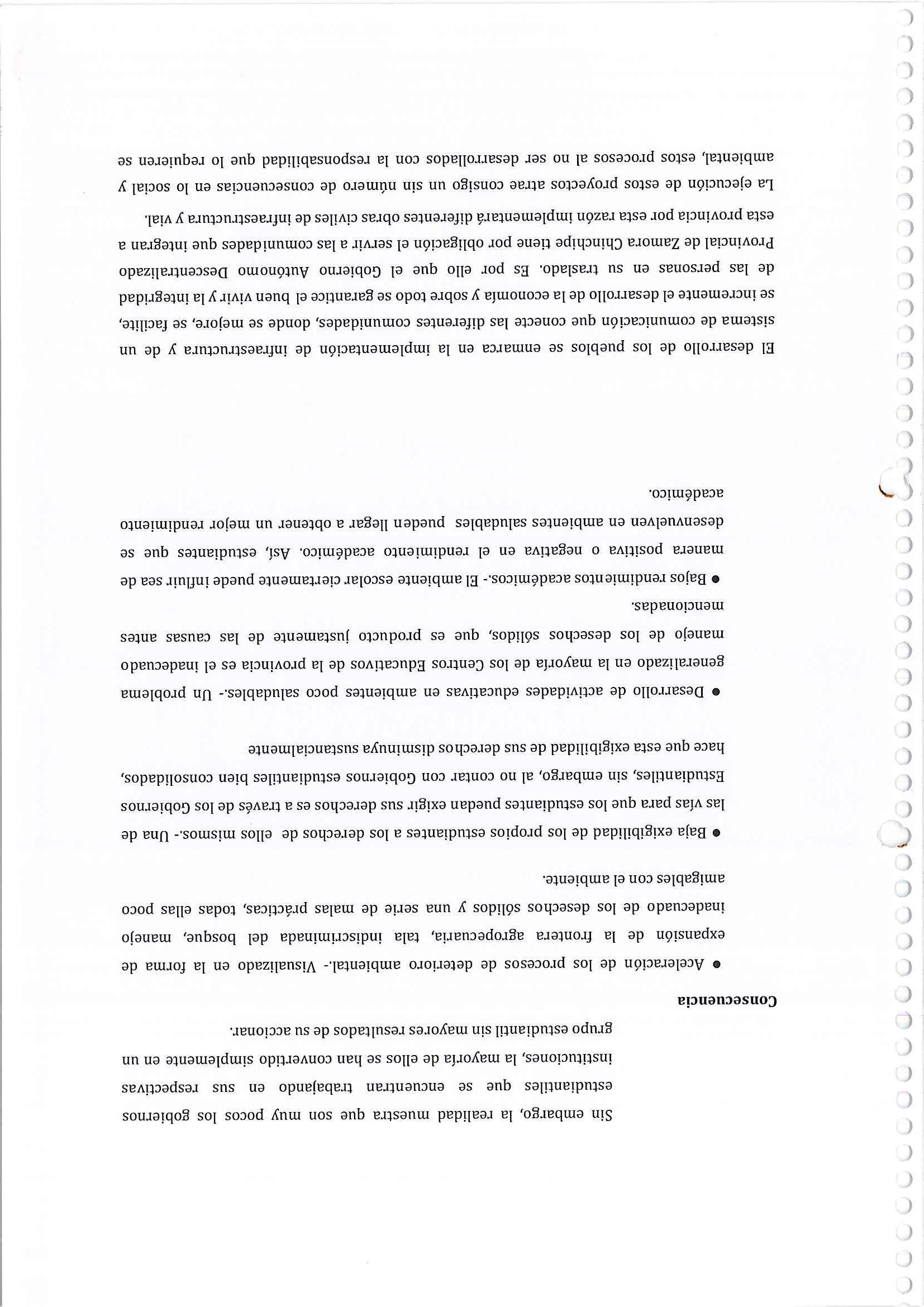 Sin embargo, la realidad muestra que son muy pocos los gobiernos estudiantiles que se encuentran trabajando en sus respectivas instituciones, la mayoría de ellos se han convertido simplemente en un grupo estudiantil sin mayores resultados de su accionar.

Consecuencia

● Aceleración de los procesos de deterioro ambiental.- Visualizado en la forma de expansión de la frontera agropecuaria, tala indiscriminada del bosque, manejo inadecuado de los desechos sólidos y una serie de malas prácticas, todas ellas poco amigables con el ambiente.

● Baja exigibilidad de los propios estudiantes a los derechos de ellos mismos.- Una de las vías para que los estudiantes puedan exigir sus derechos es a través de los Gobiernos Estudiantiles, sin embargo, al no contar con Gobiernos estudiantiles bien consolidados, hace que esta exigibilidad de sus derechos disminuya sustancialmente

● Desarrollo de actividades educativas en ambientes poco saludables.- Un problema generalizado en la mayoría de los Centros Educativos de la provincia es el inadecuado manejo de los desechos sólidos, que es producto justamente de las causas antes mencionadas.

● Bajos rendimientos académicos.- El ambiente escolar ciertamente puede influir sea de manera positiva o negativa en el rendimiento académico. Así, estudiantes que se desenvuelven en ambientes saludables pueden llegar a obtener un mejor rendimiento académico.

El desarrollo de los pueblos se enmarca en la implementación de infraestructura y de un sistema de comunicación que conecte las diferentes comunidades, donde se mejore, se facilite, se incremente el desarrollo de la economía y sobre todo se garantice el buen vivir y la integridad de las personas en su traslado. Es por ello que el Gobierno Autónomo Descentralizado Provincial de Zamora Chinchipe tiene por obligación el servir a las comunidades que integran a esta provincia por esta razón implementará diferentes obras civiles de infraestructura y vial.

La ejecución de estos proyectos atrae consigo un sin número de consecuencias en lo social y ambiental, estos procesos al no ser desarrollados con la responsabilidad que lo requieren se